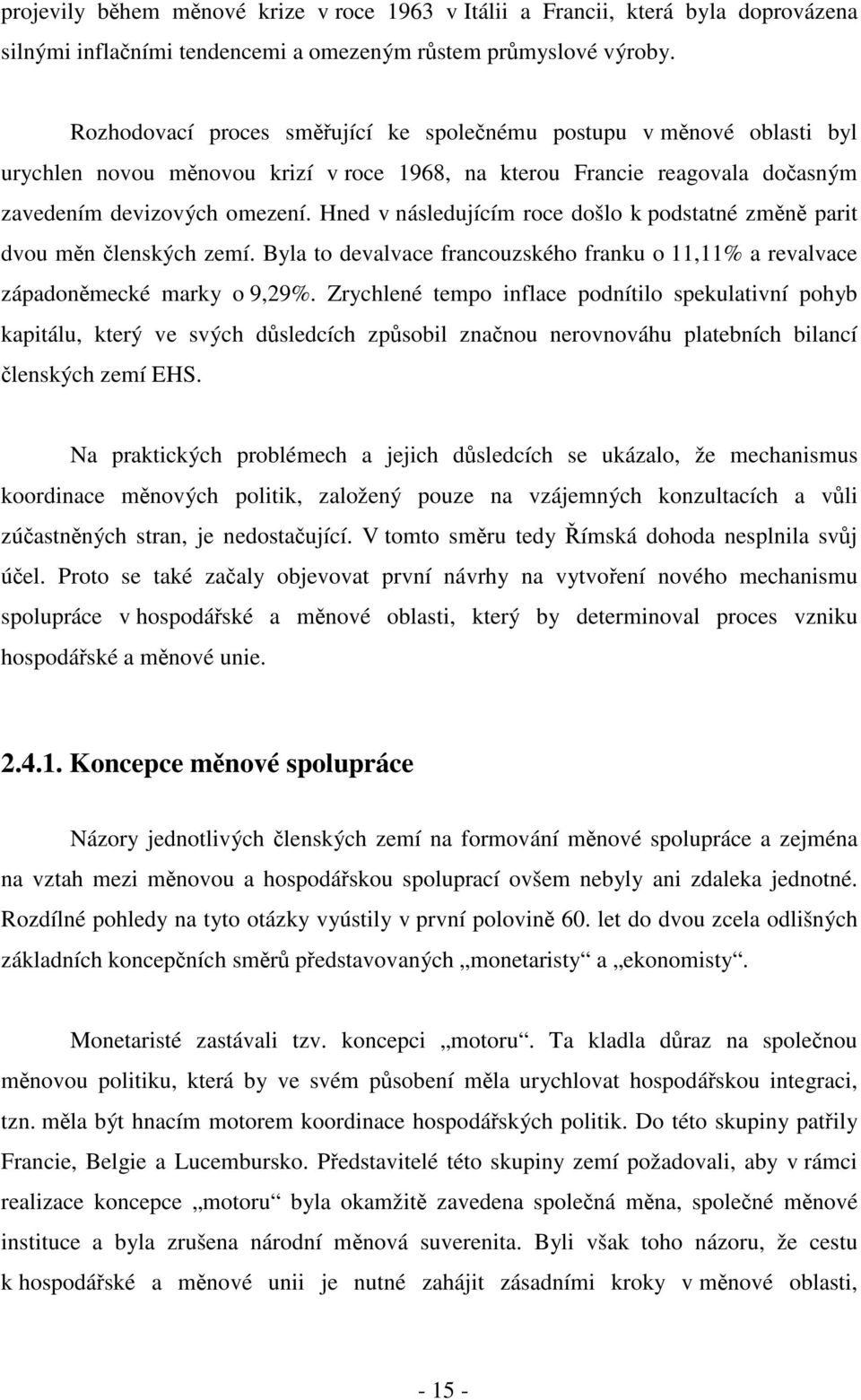 projevily během měnové krize v roce 1963 v Itálii a Francii, která byla doprovázena silnými inflačními tendencemi a omezeným růstem průmyslové výroby.

Rozhodovací proces směřující ke společnému postupu v měnové oblasti byl urychlen novou měnovou krizí v roce 1968, na kterou Francie reagovala dočasným zavedením devizových omezení. Hned v následujícím roce došlo k podstatné změně parit dvou měn členských zemí. Byla to devalvace francouzského franku o 11,11% a revalvace západoněmecké marky o 9,29%. Zrychlené tempo inflace podnítilo spekulativní pohyb kapitálu, který ve svých důsledcích způsobil značnou nerovnováhu platebních bilancí členských zemí EHS.

Na praktických problémech a jejich důsledcích se ukázalo, že mechanismus koordinace měnových politik, založený pouze na vzájemných konzultacích a vůli zúčastněných stran, je nedostačující. V tomto směru tedy Římská dohoda nesplnila svůj účel. Proto se také začaly objevovat první návrhy na vytvoření nového mechanismu spolupráce v hospodářské a měnové oblasti, který by determinoval proces vzniku hospodářské a měnové unie.

2.4.1. Koncepce měnové spolupráce

Názory jednotlivých členských zemí na formování měnové spolupráce a zejména na vztah mezi měnovou a hospodářskou spoluprací ovšem nebyly ani zdaleka jednotné. Rozdílné pohledy na tyto otázky vyústily v první polovině 60. let do dvou zcela odlišných základních koncepčních směrů představovaných „monetaristy“ a „ekonomisty“.

Monetaristé zastávali tzv. koncepci „motoru“. Ta kladla důraz na společnou měnovou politiku, která by ve svém působení měla urychlovat hospodářskou integraci, tzn. měla být hnacím motorem koordinace hospodářských politik. Do této skupiny patřily Francie, Belgie a Lucembursko. Představitelé této skupiny zemí požadovali, aby v rámci realizace koncepce „motoru“ byla okamžitě zavedena společná měna, společné měnové instituce a byla zrušena národní měnová suverenita. Byli však toho názoru, že cestu k hospodářské a měnové unii je nutné zahájit zásadními kroky v měnové oblasti,

- 15 -